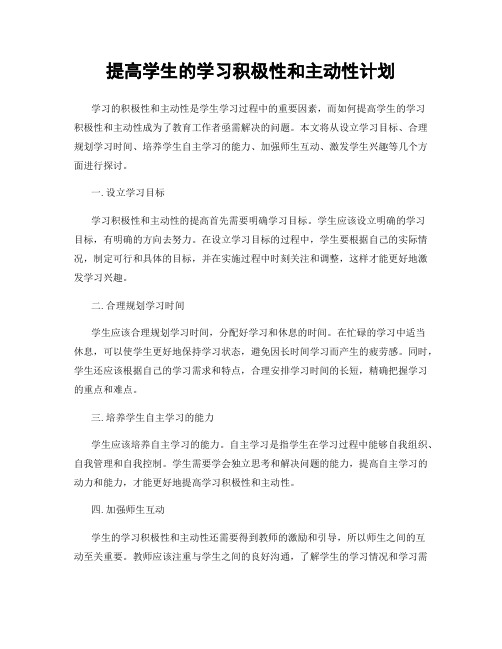 提高学生的学习积极性和主动性计划

学习的积极性和主动性是学生学习过程中的重要因素，而如何提高学生的学习积极性和主动性成为了教育工作者亟需解决的问题。本文将从设立学习目标、合理规划学习时间、培养学生自主学习的能力、加强师生互动、激发学生兴趣等几个方面进行探讨。

一. 设立学习目标

学习积极性和主动性的提高首先需要明确学习目标。学生应该设立明确的学习目标，有明确的方向去努力。在设立学习目标的过程中，学生要根据自己的实际情况，制定可行和具体的目标，并在实施过程中时刻关注和调整，这样才能更好地激发学习兴趣。

二. 合理规划学习时间

学生应该合理规划学习时间，分配好学习和休息的时间。在忙碌的学习中适当休息，可以使学生更好地保持学习状态，避免因长时间学习而产生的疲劳感。同时，学生还应该根据自己的学习需求和特点，合理安排学习时间的长短，精确把握学习的重点和难点。

三. 培养学生自主学习的能力

学生应该培养自主学习的能力。自主学习是指学生在学习过程中能够自我组织、自我管理和自我控制。学生需要学会独立思考和解决问题的能力，提高自主学习的动力和能力，才能更好地提高学习积极性和主动性。

四. 加强师生互动

学生的学习积极性和主动性还需要得到教师的激励和引导，所以师生之间的互动至关重要。教师应该注重与学生之间的良好沟通，了解学生的学习情况和学习需